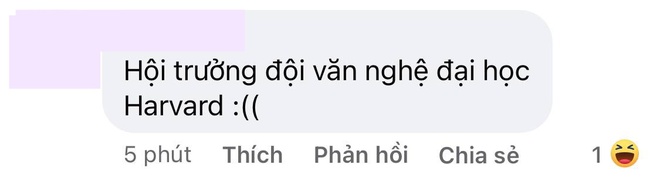 Hội trưởng đội văn nghệ đại học Harvard :((

5 phút Thích Phản hồi Chia sẻ 1